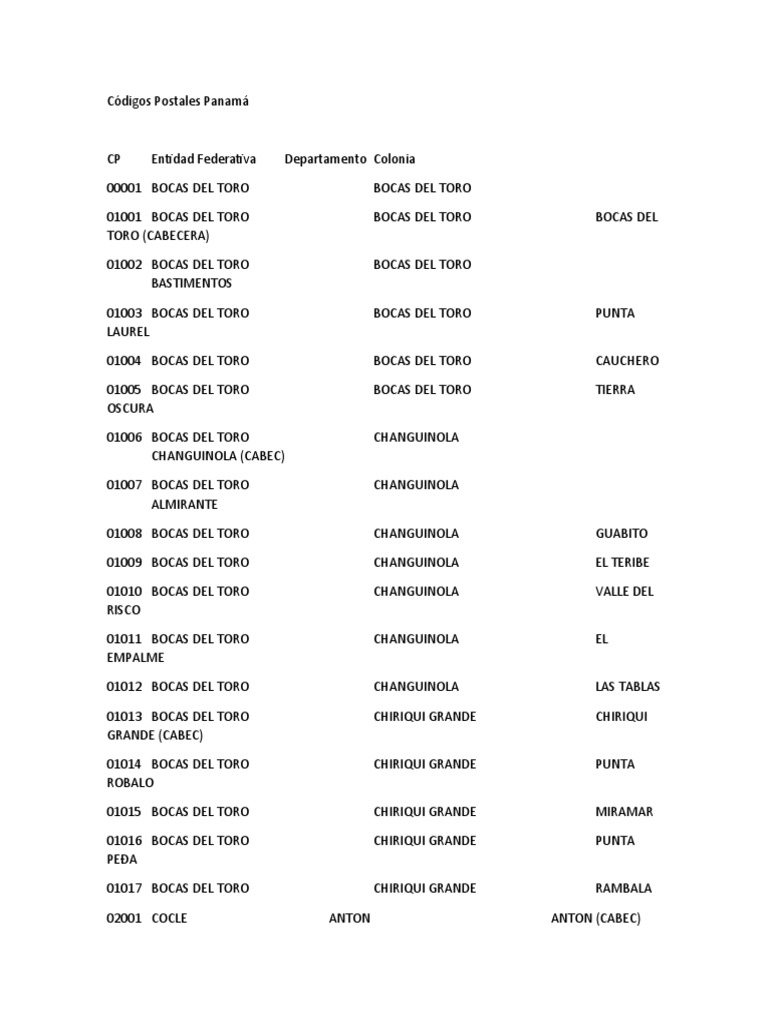 Códigos Postales Panamá

CP Entidad Federativa Departamento Colonia

00001 BOCAS DEL TORO BOCAS DEL TORO

01001 BOCAS DEL TORO BOCAS DEL TORO BOCAS DEL TORO (CABECERA)

01002 BOCAS DEL TORO BOCAS DEL TORO BASTIMENTOS

01003 BOCAS DEL TORO BOCAS DEL TORO PUNTA LAUREL

01004 BOCAS DEL TORO BOCAS DEL TORO CAUCHERO

01005 BOCAS DEL TORO BOCAS DEL TORO TIERRA OSCURA

01006 BOCAS DEL TORO CHANGUINOLA CHANGUINOLA (CABEC)

01007 BOCAS DEL TORO CHANGUINOLA ALMIRANTE

01008 BOCAS DEL TORO CHANGUINOLA GUABITO

01009 BOCAS DEL TORO CHANGUINOLA EL TERIBE

01010 BOCAS DEL TORO CHANGUINOLA VALLE DEL RISCO

01011 BOCAS DEL TORO CHANGUINOLA EL EMPALME

01012 BOCAS DEL TORO CHANGUINOLA LAS TABLAS

01013 BOCAS DEL TORO CHIRIQUI GRANDE CHIRIQUI GRANDE (CABEC)

01014 BOCAS DEL TORO CHIRIQUI GRANDE PUNTA ROBALO

01015 BOCAS DEL TORO CHIRIQUI GRANDE MIRAMAR

01016 BOCAS DEL TORO CHIRIQUI GRANDE PUNTA PEÐA

01017 BOCAS DEL TORO CHIRIQUI GRANDE RAMBALA

02001 COCLE ANTON ANTON (CABEC)